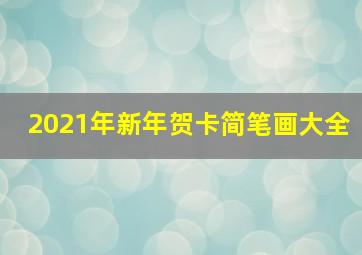 2021年新年贺卡简笔画大全